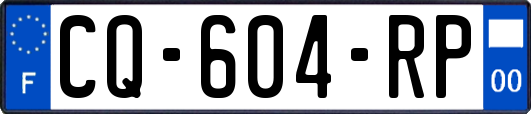 F

CQ-604-RP

00